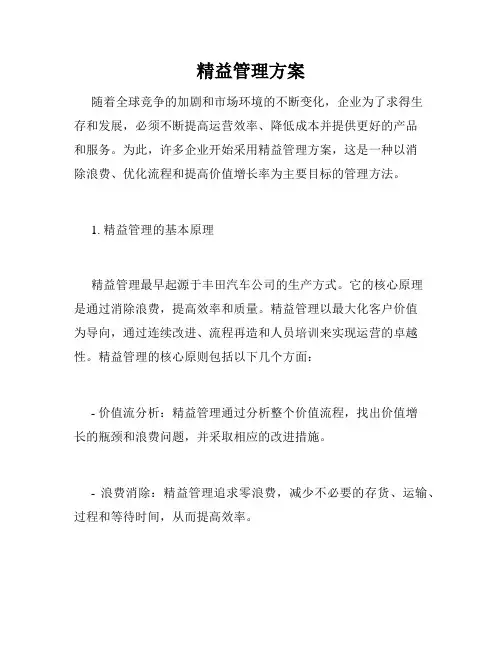 精益管理方案

随着全球竞争的加剧和市场环境的不断变化，企业为了求得生存和发展，必须不断提高运营效率、降低成本并提供更好的产品和服务。为此，许多企业开始采用精益管理方案，这是一种以消除浪费、优化流程和提高价值增长率为主要目标的管理方法。

1. 精益管理的基本原理

精益管理最早起源于丰田汽车公司的生产方式。它的核心原理是通过消除浪费，提高效率和质量。精益管理以最大化客户价值为导向，通过连续改进、流程再造和人员培训来实现运营的卓越性。精益管理的核心原则包括以下几个方面：

- 价值流分析：精益管理通过分析整个价值流程，找出价值增长的瓶颈和浪费问题，并采取相应的改进措施。

- 浪费消除：精益管理追求零浪费，减少不必要的存货、运输、过程和等待时间，从而提高效率。